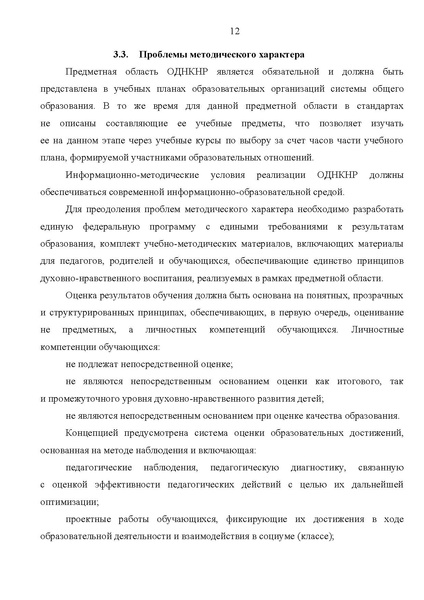 12

3.3. Проблемы методического характера

Предметная область ОДНКНР является обязательной и должна быть представлена в учебных планах образовательных организаций системы общего образования. В то же время для данной предметной области в стандартах не описаны составляющие ее учебные предметы, что позволяет изучать ее на данном этапе через учебные курсы по выбору за счет часов части учебного плана, формируемой участниками образовательных отношений.

Информационно-методические условия реализации ОДНКНР должны обеспечиваться современной информационно-образовательной средой.

Для преодоления проблем методического характера необходимо разработать единую федеральную программу с едиными требованиями к результатам образования, комплект учебно-методических материалов, включающих материалы для педагогов, родителей и обучающихся, обеспечивающие единство принципов духовно-нравственного воспитания, реализуемых в рамках предметной области.

Оценка результатов обучения должна быть основана на понятных, прозрачных и структурированных принципах, обеспечивающих, в первую очередь, оценивание не предметных, а личностных компетенций обучающихся. Личностные компетенции обучающихся:

не подлежат непосредственной оценке;

не являются непосредственным основанием оценки как итогового, так и промежуточного уровня духовно-нравственного развития детей;

не являются непосредственным основанием при оценке качества образования.

Концепцией предусмотрена система оценки образовательных достижений, основанная на методе наблюдения и включающая:

педагогические наблюдения, педагогическую диагностику, связанную с оценкой эффективности педагогических действий с целью их дальнейшей оптимизации;

проектные работы обучающихся, фиксирующие их достижения в ходе образовательной деятельности и взаимодействия в социуме (классе);